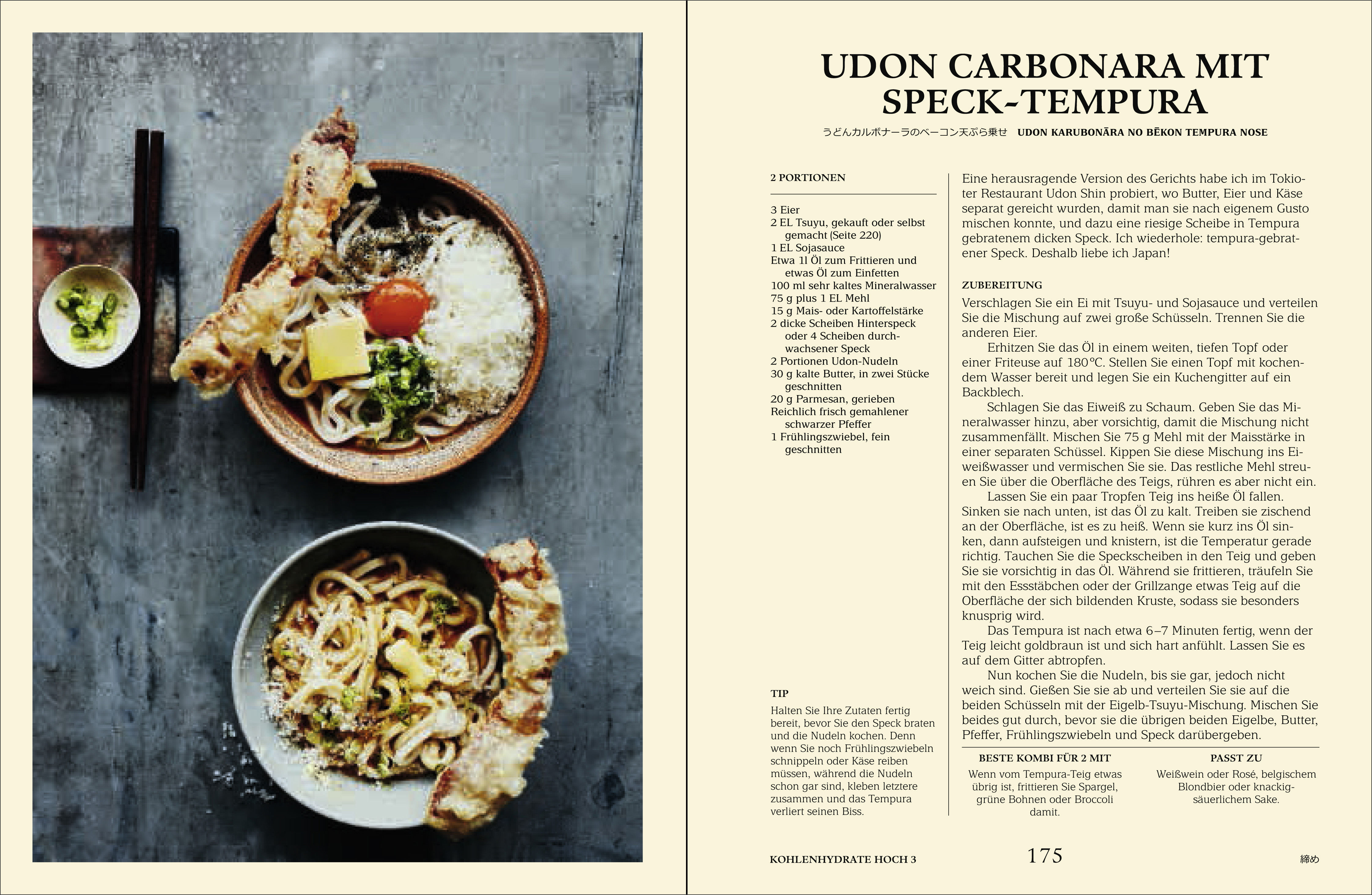 UDON CARBONARA MIT SPECK-TEMPURA

うどんカルボナーラのベーコン天ぷら乗せ UDON KARUBONĀRA NO BĒKON TEMPURA NOSE

2 PORTIONEN

3 Eier
2 EL Tsuyu, gekauft oder selbst gemacht (Seite 220)
1 EL Sojasauce
Etwa 1 l Öl zum Frittieren und etwas Öl zum Einfetten
100 ml sehr kaltes Mineralwasser
75 g plus 1 EL Mehl
15 g Mais- oder Kartoffelstärke
2 dicke Scheiben Hinterspeck oder 4 Scheiben durchwachsener Speck
2 Portionen Udon-Nudeln
30 g kalte Butter, in zwei Stücke geschnitten
20 g Parmesan, gerieben
Reichlich frisch gemahlener schwarzer Pfeffer
1 Frühlingszwiebel, fein geschnitten

TIP

Halten Sie Ihre Zutaten fertig bereit, bevor Sie den Speck braten und die Nudeln kochen. Denn wenn Sie noch Frühlingszwiebeln schnippeln oder Käse reiben müssen, während die Nudeln schon gar sind, kleben letztere zusammen und das Tempura verliert seinen Biss.

Eine herausragende Version des Gerichts habe ich im Tokioter Restaurant Udon Shin probiert, wo Butter, Eier und Käse separat gereicht wurden, damit man sie nach eigenem Gusto mischen konnte, und dazu eine riesige Scheibe in Tempura gebratenem dicken Speck. Ich wiederhole: tempura-gebratener Speck. Deshalb liebe ich Japan!

ZUBEREITUNG

Verschlagen Sie ein Ei mit Tsuyu- und Sojasauce und verteilen Sie die Mischung auf zwei große Schüsseln. Trennen Sie die anderen Eier.

Erhitzen Sie das Öl in einem weiten, tiefen Topf oder einer Friteuse auf 180 °C. Stellen Sie einen Topf mit kochendem Wasser bereit und legen Sie ein Kuchengitter auf ein Backblech.

Schlagen Sie das Eiweiß zu Schaum. Geben Sie das Mineralwasser hinzu, aber vorsichtig, damit die Mischung nicht zusammenfällt. Mischen Sie 75 g Mehl mit der Maisstärke in einer separaten Schüssel. Kippen Sie diese Mischung ins Eiweißwasser und vermischen Sie sie. Das restliche Mehl streuen Sie über die Oberfläche des Teigs, rühren es aber nicht ein.

Lassen Sie ein paar Tropfen Teig ins heiße Öl fallen. Sinken sie nach unten, ist das Öl zu kalt. Treiben sie zischend an der Oberfläche, ist es zu heiß. Wenn sie kurz ins Öl sinken, dann aufsteigen und knistern, ist die Temperatur gerade richtig. Tauchen Sie die Speckscheiben in den Teig und geben Sie sie vorsichtig in das Öl. Während sie frittieren, träufeln Sie mit den Essstäbchen oder der Grillzange etwas Teig auf die Oberfläche der sich bildenden Kruste, sodass sie besonders knusprig wird.

Das Tempura ist nach etwa 6–7 Minuten fertig, wenn der Teig leicht goldbraun ist und sich hart anfühlt. Lassen Sie es auf dem Gitter abtropfen.

Nun kochen Sie die Nudeln, bis sie gar, jedoch nicht weich sind. Gießen Sie sie ab und verteilen Sie sie auf die beiden Schüsseln mit der Eigelb-Tsuyu-Mischung. Mischen Sie beides gut durch, bevor sie die übrigen beiden Eigelbe, Butter, Pfeffer, Frühlingszwiebeln und Speck darübergeben.

BESTE KOMBI FÜR 2 MIT

Wenn vom Tempura-Teig etwas übrig ist, frittieren Sie Spargel, grüne Bohnen oder Broccoli damit.

PASST ZU

Weißwein oder Rosé, belgischem Blondbier oder knackig-säuerlichem Sake.

KOHLENHYDRATE HOCH 3 175 締め